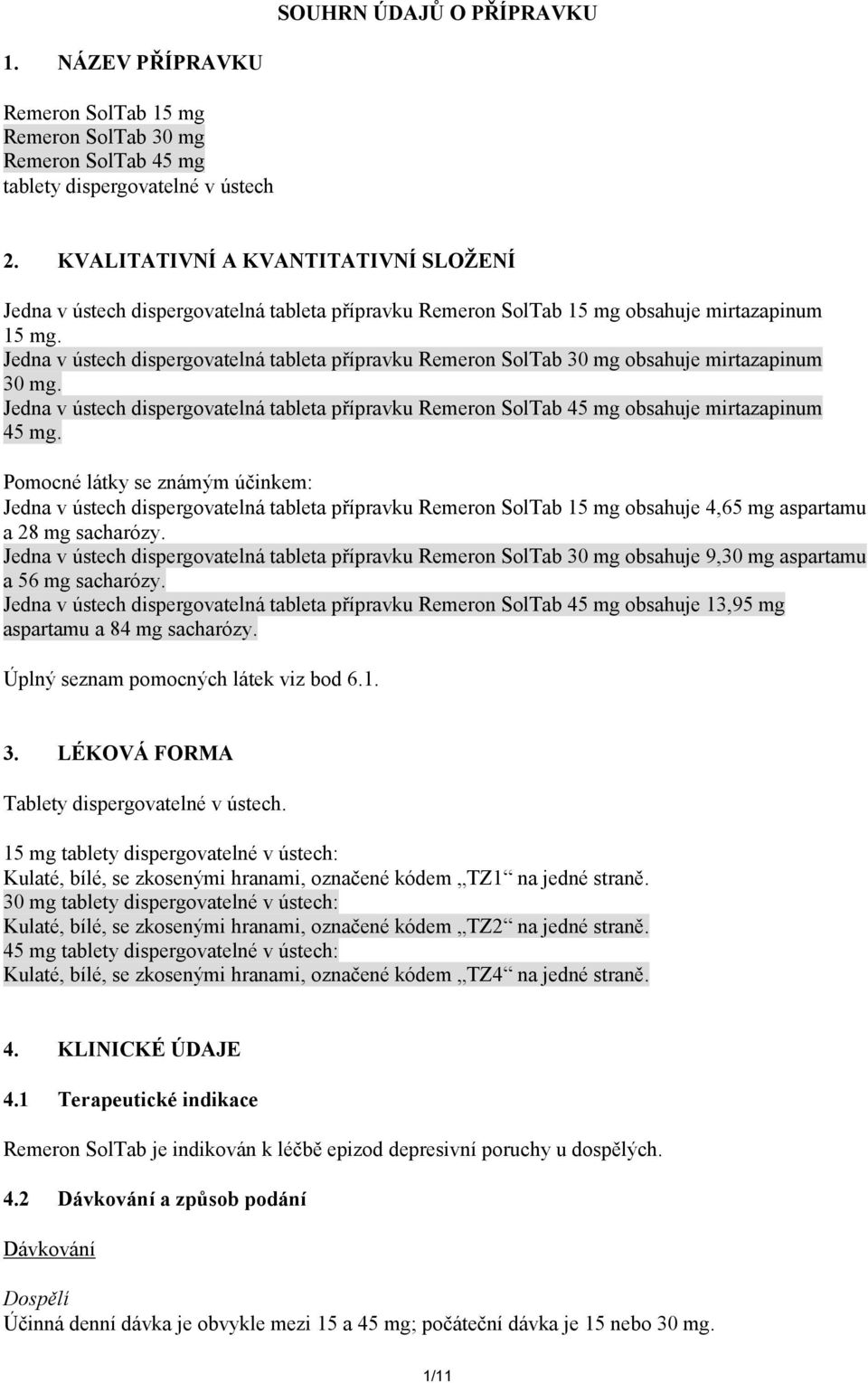 SOUHRN ÚDAJŮ O PŘÍPRAVKU

1. NÁZEV PŘÍPRAVKU

Remeron SolTab 15 mg
Remeron SolTab 30 mg
Remeron SolTab 45 mg
tablety dispergovatelné v ústech

2. KVALITATIVNÍ A KVANTITATIVNÍ SLOŽENÍ

Jedna v ústech dispergovatelná tableta přípravku Remeron SolTab 15 mg obsahuje mirtazapinum 15 mg.
Jedna v ústech dispergovatelná tableta přípravku Remeron SolTab 30 mg obsahuje mirtazapinum 30 mg.
Jedna v ústech dispergovatelná tableta přípravku Remeron SolTab 45 mg obsahuje mirtazapinum 45 mg.

Pomocné látky se známým účinkem:
Jedna v ústech dispergovatelná tableta přípravku Remeron SolTab 15 mg obsahuje 4,65 mg aspartamu a 28 mg sacharózy.
Jedna v ústech dispergovatelná tableta přípravku Remeron SolTab 30 mg obsahuje 9,30 mg aspartamu a 56 mg sacharózy.
Jedna v ústech dispergovatelná tableta přípravku Remeron SolTab 45 mg obsahuje 13,95 mg aspartamu a 84 mg sacharózy.

Úplný seznam pomocných látek viz bod 6.1.

3. LÉKOVÁ FORMA

Tablety dispergovatelné v ústech.

15 mg tablety dispergovatelné v ústech:
Kulaté, bílé, se zkosenými hranami, označené kódem „TZ1“ na jedné straně.
30 mg tablety dispergovatelné v ústech:
Kulaté, bílé, se zkosenými hranami, označené kódem „TZ2“ na jedné straně.
45 mg tablety dispergovatelné v ústech:
Kulaté, bílé, se zkosenými hranami, označené kódem „TZ4“ na jedné straně.

4. KLINICKÉ ÚDAJE

4.1 Terapeutické indikace

Remeron SolTab je indikován k léčbě epizod depresivní poruchy u dospělých.

4.2 Dávkování a způsob podání

Dávkování

Dospělí
Účinná denní dávka je obvykle mezi 15 a 45 mg; počáteční dávka je 15 nebo 30 mg.

1/11